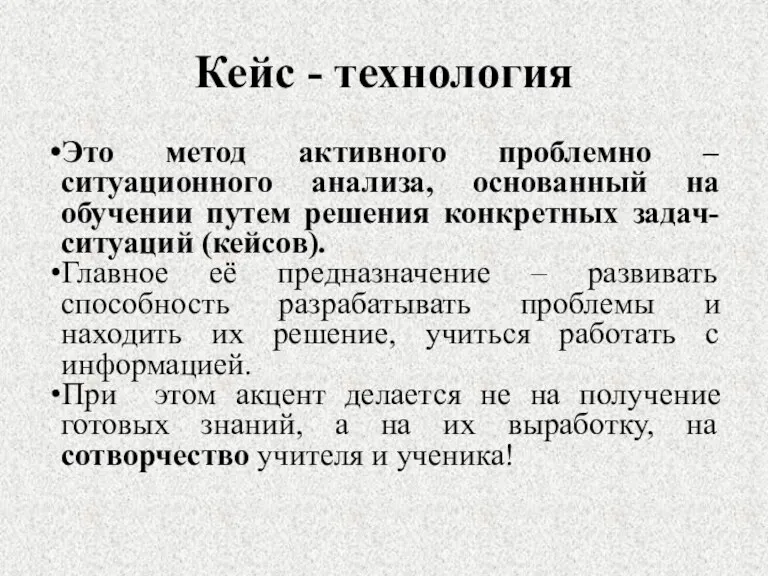 Кейс - технология

•Это метод активного проблемно – ситуационного анализа, основанный на обучении путем решения конкретных задач-ситуаций (кейсов).
•Главное её предназначение – развивать способность разрабатывать проблемы и находить их решение, учиться работать с информацией.
•При этом акцент делается не на получение готовых знаний, а на их выработку, на сотворчество учителя и ученика!